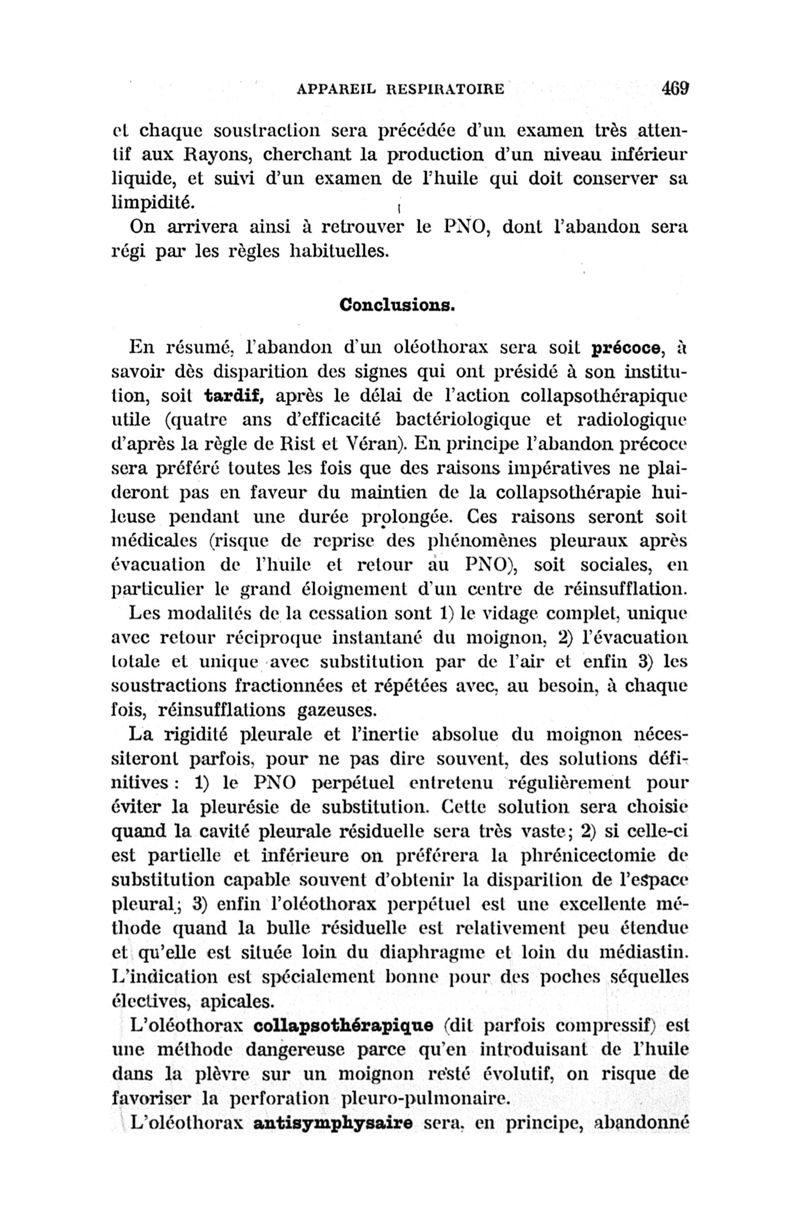 APPAREIL RESPIRATOIRE 469

et chaque soustraction sera précédée d'un examen très attentif aux Rayons, cherchant la production d'un niveau inférieur liquide, et suivi d'un examen de l'huile qui doit conserver sa limpidité.

On arrivera ainsi à retrouver le PNO, dont l'abandon sera régi par les règles habituelles.

Conclusions.

En résumé, l'abandon d'un oléothorax sera soit précoce, à savoir dès disparition des signes qui ont présidé à son institution, soit tardif, après le délai de l'action collapsothérapique utile (quatre ans d'efficacité bactériologique et radiologique d'après la règle de Rist et Véran). En principe l'abandon précoce sera préféré toutes les fois que des raisons impératives ne plaideront pas en faveur du maintien de la collapsothérapie huileuse pendant une durée prolongée. Ces raisons seront soit médicales (risque de reprise des phénomènes pleuraux après évacuation de l'huile et retour au PNO), soit sociales, en particulier le grand éloignement d'un centre de réinsufflation.

Les modalités de la cessation sont 1) le vidage complet, unique avec retour réciproque instantané du moignon, 2) l'évacuation totale et unique avec substitution par de l'air et enfin 3) les soustractions fractionnées et répétées avec, au besoin, à chaque fois, réinsufflations gazeuses.

La rigidité pleurale et l'inertie absolue du moignon nécessiteront parfois, pour ne pas dire souvent, des solutions définitives : 1) le PNO perpétuel entretenu régulièrement pour éviter la pleurésie de substitution. Cette solution sera choisie quand la cavité pleurale résiduelle sera très vaste; 2) si celle-ci est partielle et inférieure on préférera la phrénicectomie de substitution capable souvent d'obtenir la disparition de l'espace pleural; 3) enfin l'oléothorax perpétuel est une excellente méthode quand la bulle résiduelle est relativement peu étendue et qu'elle est située loin du diaphragme et loin du médiastin. L'indication est spécialement bonne pour des poches séquelles électives, apicales.

L'oléothorax collapsothérapique (dit parfois compressif) est une méthode dangereuse parce qu'en introduisant de l'huile dans la plèvre sur un moignon resté évolutif, on risque de favoriser la perforation pleuro-pulmonaire.

L'oléothorax antisymphysaire sera, en principe, abandonné